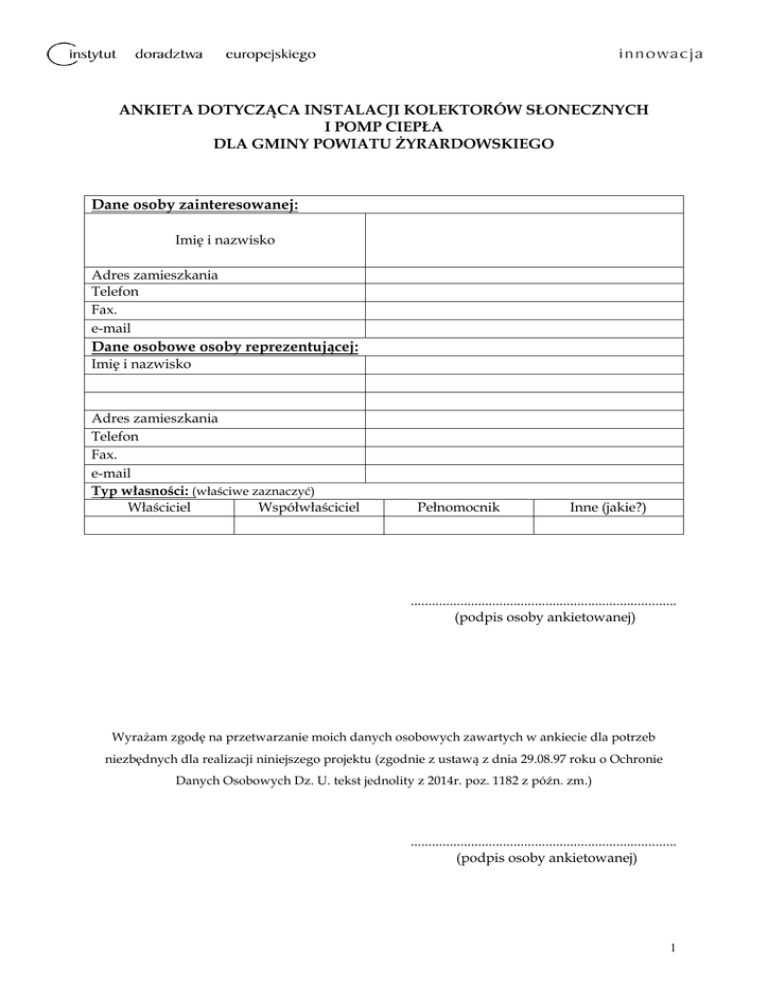 instytut doradztwa europejskiego

innowacja

ANKIETA DOTYCZĄCA INSTALACJI KOLEKTORÓW SŁONECZNYCH
I POMP CIEPŁA
DLA GMINY POWIATU ŻYRARDOWSKIEGO

| Dane osoby zainteresowanej: | |
|---|---|
| Imię i nazwisko | |
| Adres zamieszkania | |
| Telefon | |
| Fax. | |
| e-mail | |
| Dane osobowe osoby reprezentującej: | |
| Imię i nazwisko | |
| | |
| | |
| Adres zamieszkania | |
| Telefon | |
| Fax. | |
| e-mail | |

Typ własności: (właściwe zaznaczyć)

| Właściciel | Współwłaściciel | Pełnomocnik | Inne (jakie?) |
|---|---|---|---|
| | | | |

..........................................................................
(podpis osoby ankietowanej)

Wyrażam zgodę na przetwarzanie moich danych osobowych zawartych w ankiecie dla potrzeb niezbędnych dla realizacji niniejszego projektu (zgodnie z ustawą z dnia 29.08.97 roku o Ochronie Danych Osobowych Dz. U. tekst jednolity z 2014r. poz. 1182 z późn. zm.)

..........................................................................
(podpis osoby ankietowanej)

1